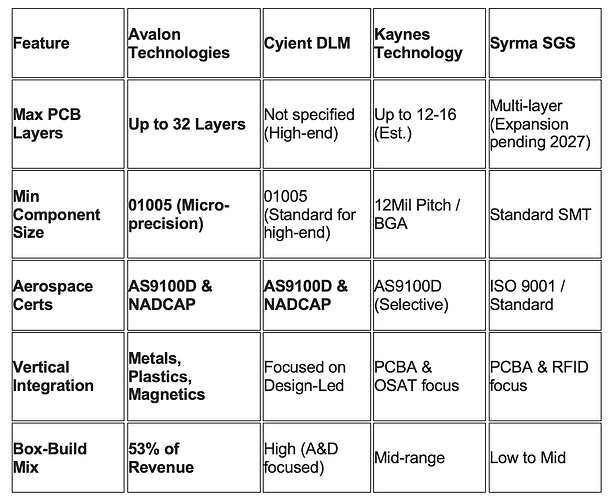 | Feature | Avalon Technologies | Cyient DLM | Kaynes Technology | Syrma SGS |
|---|---|---|---|---|
| Max PCB Layers | Up to 32 Layers | Not specified (High-end) | Up to 12-16 (Est.) | Multi-layer (Expansion pending 2027) |
| Min Component Size | 01005 (Micro-precision) | 01005 (Standard for high-end) | 12Mil Pitch / BGA | Standard SMT |
| Aerospace Certs | AS9100D & NADCAP | AS9100D & NADCAP | AS9100D (Selective) | ISO 9001 / Standard |
| Vertical Integration | Metals, Plastics, Magnetics | Focused on Design-Led | PCBA & OSAT focus | PCBA & RFID focus |
| Box-Build Mix | 53% of Revenue | High (A&D focused) | Mid-range | Low to Mid |